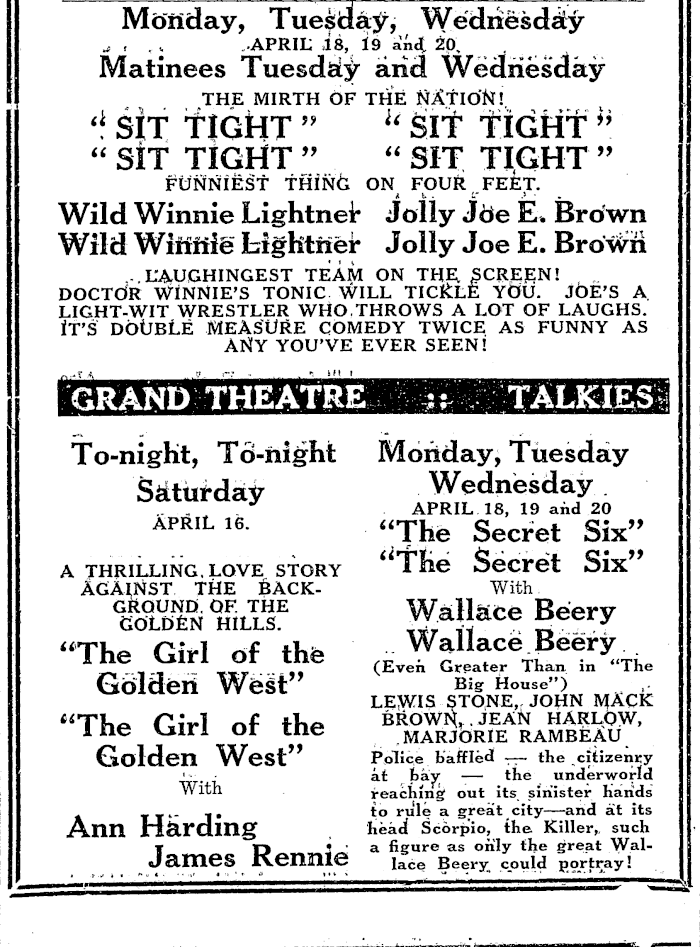 Monday, Tuesday, Wednesday
APRIL 18, 19 and 20.
Matinees Tuesday and Wednesday
THE MIRTH OF THE NATION!
"SIT TIGHT" "SIT TIGHT"
"SIT TIGHT" "SIT TIGHT"
FUNNIEST THING ON FOUR FEET.
Wild Winnie Lightner Jolly Joe E. Brown
Wild Winnie Lightner Jolly Joe E. Brown
LAUGHINGEST TEAM ON THE SCREEN! DOCTOR WINNIE'S TONIC WILL TICKLE YOU. JOE'S A LIGHT-WIT WRESTLER WHO THROWS A LOT OF LAUGHS. IT'S DOUBLE MEASURE COMEDY TWICE AS FUNNY AS ANY YOU'VE EVER SEEN!

GRAND THEATRE :: TALKIES

To-night, To-night
Saturday
APRIL 16.

A THRILLING LOVE STORY AGAINST THE BACKGROUND OF THE GOLDEN HILLS.
"The Girl of the Golden West"
"The Girl of the Golden West"
With
Ann Harding
James Rennie

Monday, Tuesday
Wednesday
APRIL 18, 19 and 20
"The Secret Six"
"The Secret Six"
With
Wallace Beery
Wallace Beery
(Even Greater Than in "The Big House")
LEWIS STONE, JOHN MACK BROWN, JEAN HARLOW, MARJORIE RAMBEAU
Police baffled — the citizenry at bay — the underworld reaching out its sinister hands to rule a great city—and at its head Scorpio, the Killer, such a figure as only the great Wallace Beery could portray!